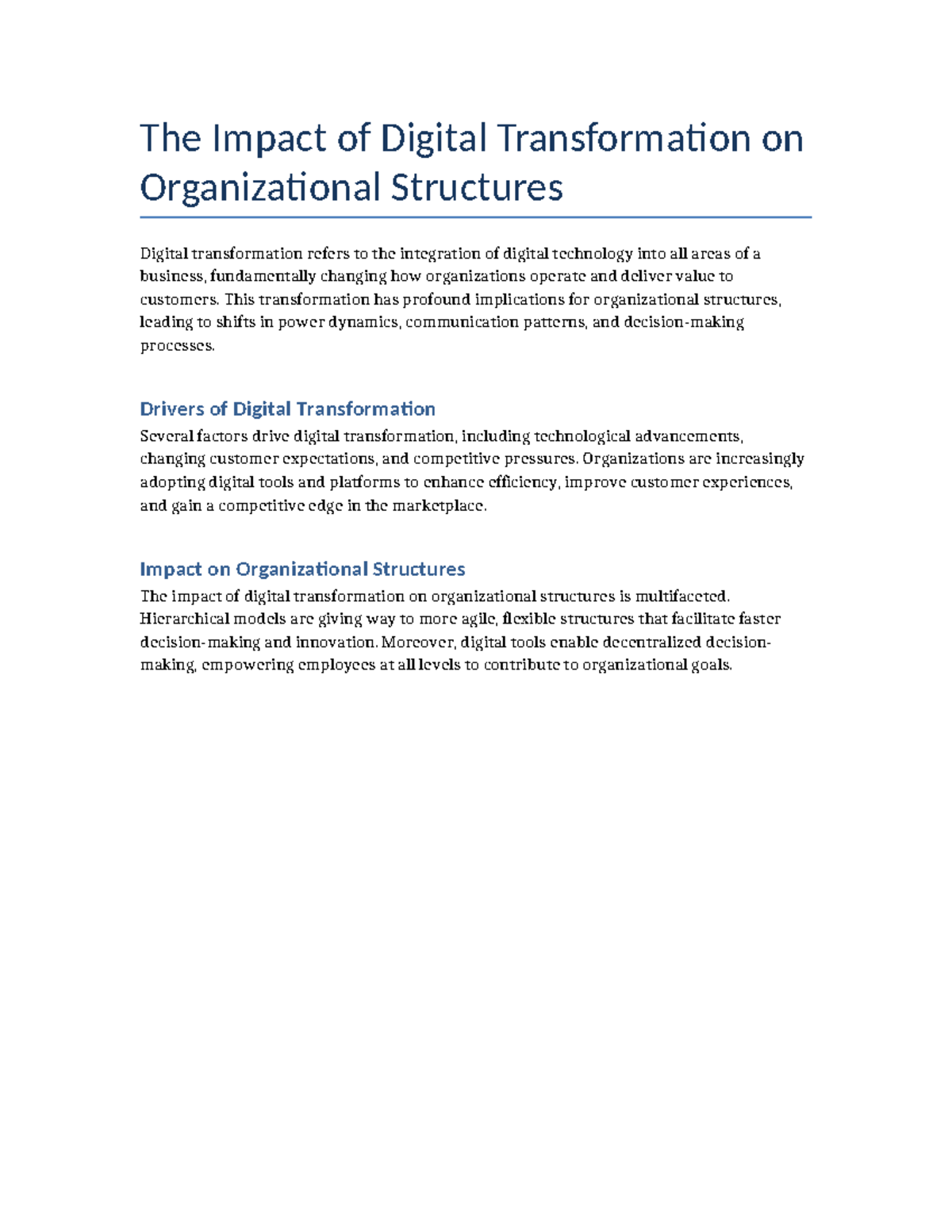 The Impact of Digital Transformation on Organizational Structures

Digital transformation refers to the integration of digital technology into all areas of a business, fundamentally changing how organizations operate and deliver value to customers. This transformation has profound implications for organizational structures, leading to shifts in power dynamics, communication patterns, and decision-making processes.

Drivers of Digital Transformation

Several factors drive digital transformation, including technological advancements, changing customer expectations, and competitive pressures. Organizations are increasingly adopting digital tools and platforms to enhance efficiency, improve customer experiences, and gain a competitive edge in the marketplace.

Impact on Organizational Structures

The impact of digital transformation on organizational structures is multifaceted. Hierarchical models are giving way to more agile, flexible structures that facilitate faster decision-making and innovation. Moreover, digital tools enable decentralized decision-making, empowering employees at all levels to contribute to organizational goals.